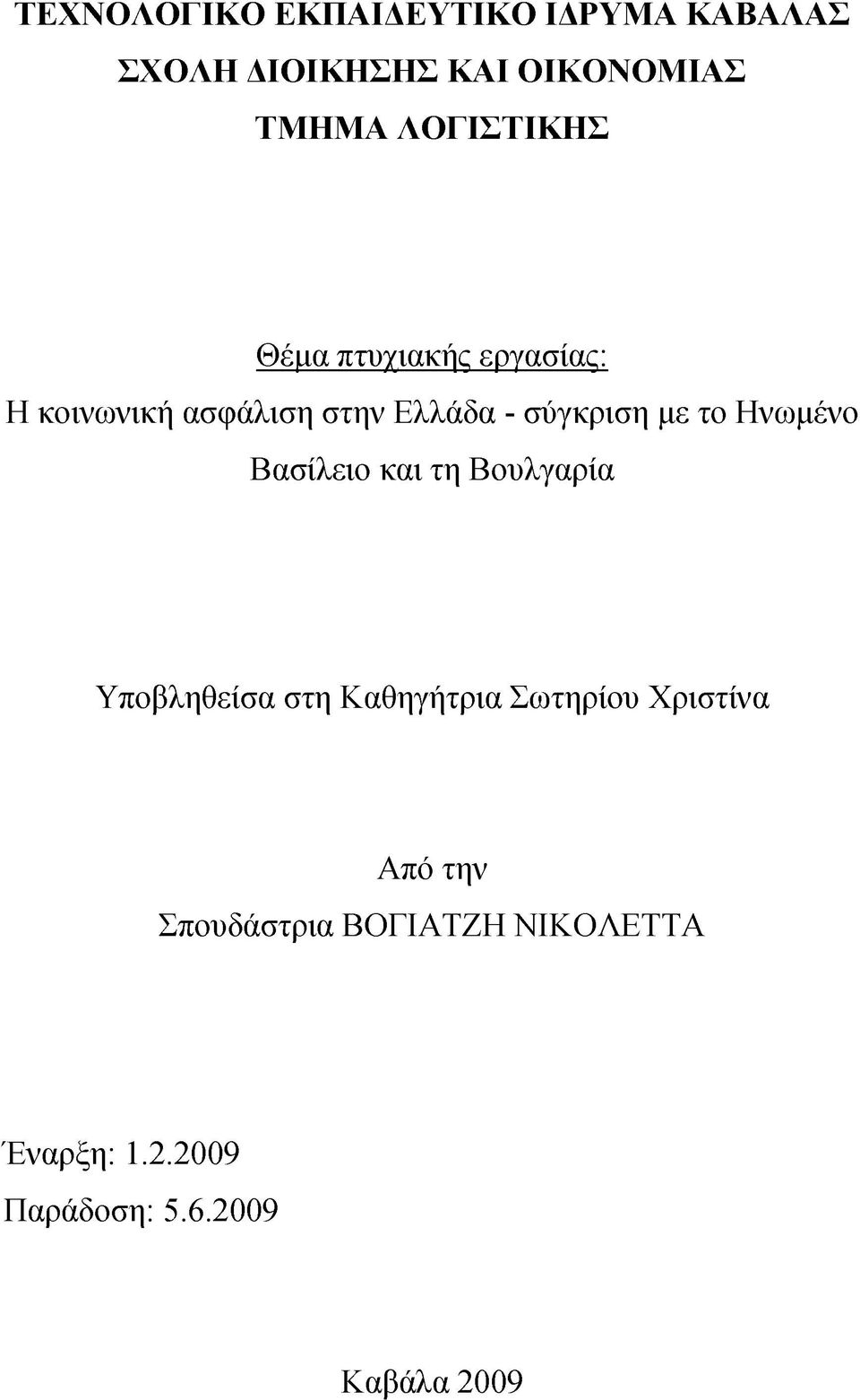 ΤΕΧΝΟΛΟΓΙΚΟ ΕΚΠΑΙΔΕΥΤΙΚΟ ΙΔΡΥΜΑ ΚΑΒΑΛΑΣ
ΣΧΟΛΗ ΔΙΟΙΚΗΣΗΣ ΚΑΙ ΟΙΚΟΝΟΜΙΑΣ
ΤΜΗΜΑ ΛΟΓΙΣΤΙΚΗΣ

Θέμα πτυχιακής εργασίας:
Η κοινωνική ασφάλιση στην Ελλάδα - σύγκριση με το Ηνωμένο Βασίλειο και τη Βουλγαρία

Υποβληθείσα στη Καθηγήτρια Σωτηρίου Χριστίνα

Από την
Σπουδάστρια ΒΟΓΙΑΤΖΗ ΝΙΚΟΛΕΤΤΑ

Έναρξη: 1.2.2009
Παράδοση: 5.6.2009

Καβάλα 2009